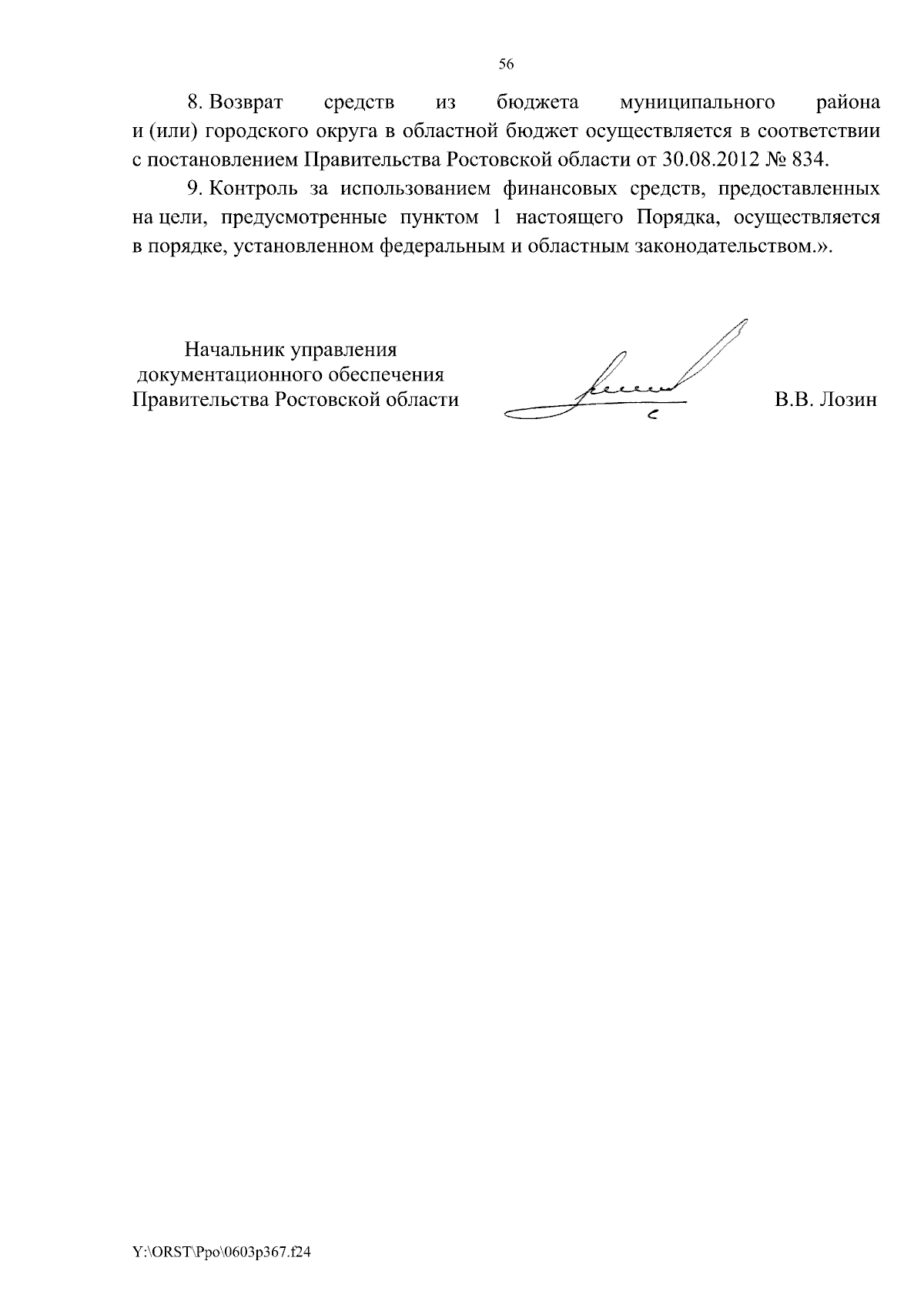 56

8. Возврат средств из бюджета муниципального района и (или) городского округа в областной бюджет осуществляется в соответствии с постановлением Правительства Ростовской области от 30.08.2012 № 834.

9. Контроль за использованием финансовых средств, предоставленных на цели, предусмотренные пунктом 1 настоящего Порядка, осуществляется в порядке, установленном федеральным и областным законодательством.».

Начальник управления
документационного обеспечения
Правительства Ростовской области

В.В. Лозин

Y:\ORST\Ppo\0603p367.f24